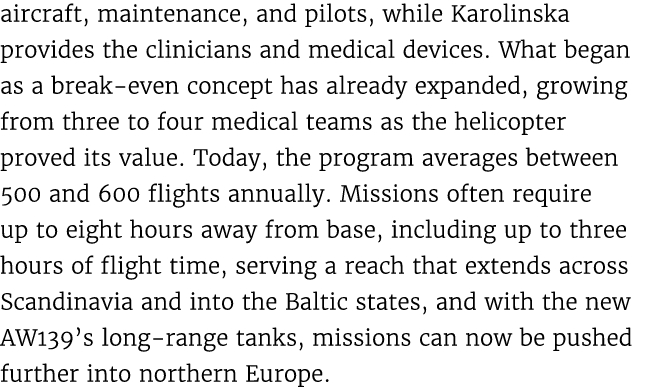 aircraft, maintenance, and pilots, while Karolinska provides the clinicians and medical devices. What began as a break-even concept has already expanded, growing from three to four medical teams as the helicopter proved its value. Today, the program averages between 500 and 600 flights annually. Missions often require up to eight hours away from base, including up to three hours of flight time, serving a reach that extends across Scandinavia and into the Baltic states, and with the new AW139's long-range tanks, missions can now be pushed further into northern Europe.